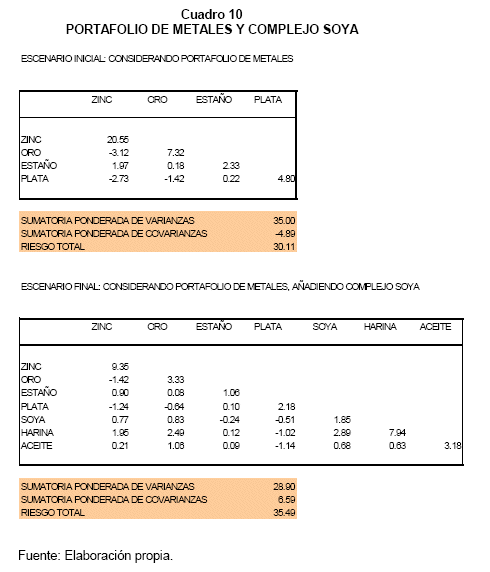 Cuadro 10
PORTAFOLIO DE METALES Y COMPLEJO SOYA

ESCENARIO INICIAL: CONSIDERANDO PORTAFOLIO DE METALES

| | ZINC | ORO | ESTAÑO | PLATA |
|---|---|---|---|---|
| ZINC | 20.55 | | | |
| ORO | -3.12 | 7.32 | | |
| ESTAÑO | 1.97 | 0.18 | 2.33 | |
| PLATA | -2.73 | -1.42 | 0.22 | 4.80 |

| | |
|---|---|
| SUMATORIA PONDERADA DE VARIANZAS | 35.00 |
| SUMATORIA PONDERADA DE COVARIANZAS | -4.89 |
| RIESGO TOTAL | 30.11 |

ESCENARIO FINAL: CONSIDERANDO PORTAFOLIO DE METALES, AÑADIENDO COMPLEJO SOYA

| | ZINC | ORO | ESTAÑO | PLATA | SOYA | HARINA | ACEITE |
|---|---|---|---|---|---|---|---|
| ZINC | 9.35 | | | | | | |
| ORO | -1.42 | 3.33 | | | | | |
| ESTAÑO | 0.90 | 0.08 | 1.06 | | | | |
| PLATA | -1.24 | -0.64 | 0.10 | 2.18 | | | |
| SOYA | 0.77 | 0.83 | -0.24 | -0.51 | 1.85 | | |
| HARINA | 1.95 | 2.49 | 0.12 | -1.02 | 2.89 | 7.94 | |
| ACEITE | 0.21 | 1.06 | 0.09 | -1.14 | 0.68 | 0.63 | 3.18 |

| | |
|---|---|
| SUMATORIA PONDERADA DE VARIANZAS | 28.90 |
| SUMATORIA PONDERADA DE COVARIANZAS | 6.59 |
| RIESGO TOTAL | 35.49 |

Fuente: Elaboración propia.